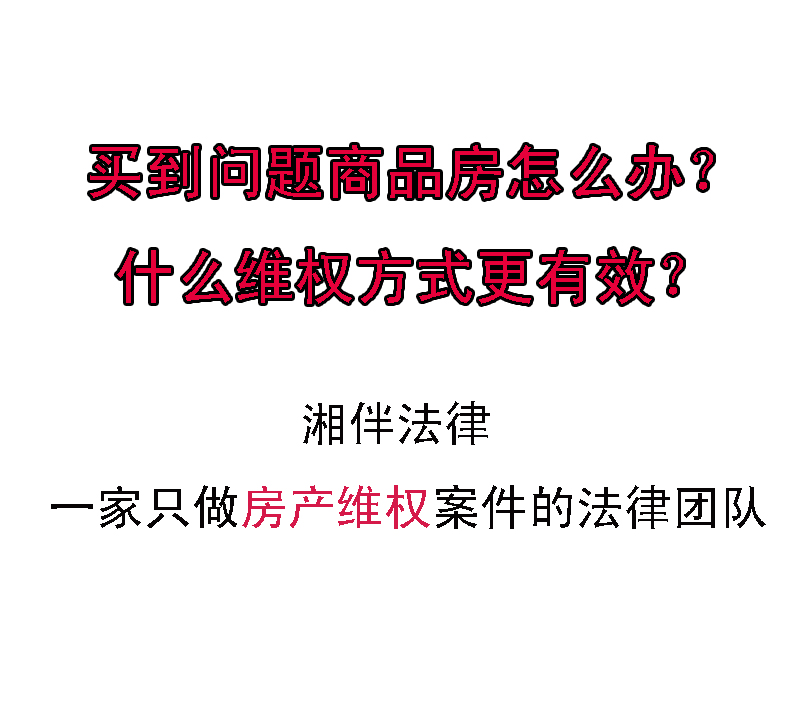 买到问题商品房怎么办？
什么维权方式更有效？

湘伴法律

一家只做房产维权案件的法律团队